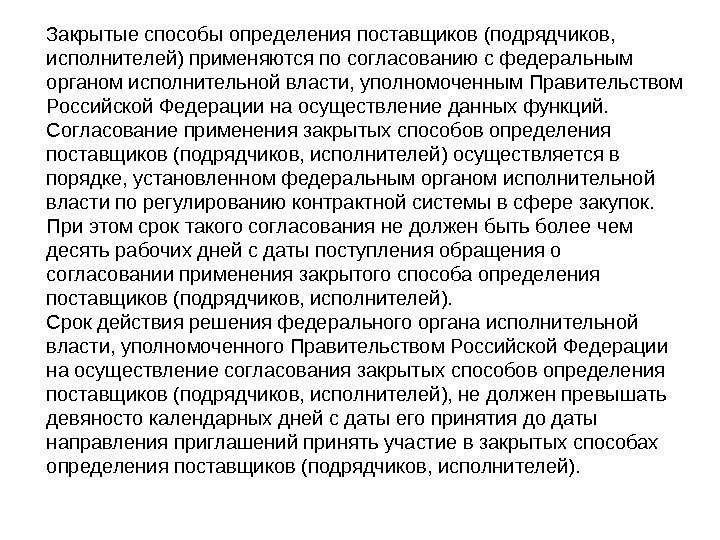 Закрытые способы определения поставщиков (подрядчиков, исполнителей) применяются по согласованию с федеральным органом исполнительной власти, уполномоченным Правительством Российской Федерации на осуществление данных функций.
Согласование применения закрытых способов определения поставщиков (подрядчиков, исполнителей) осуществляется в порядке, установленном федеральным органом исполнительной власти по регулированию контрактной системы в сфере закупок.
При этом срок такого согласования не должен быть более чем десять рабочих дней с даты поступления обращения о согласовании применения закрытого способа определения поставщиков (подрядчиков, исполнителей).
Срок действия решения федерального органа исполнительной власти, уполномоченного Правительством Российской Федерации на осуществление согласования закрытых способов определения поставщиков (подрядчиков, исполнителей), не должен превышать девяносто календарных дней с даты его принятия до даты направления приглашений принять участие в закрытых способах определения поставщиков (подрядчиков, исполнителей).